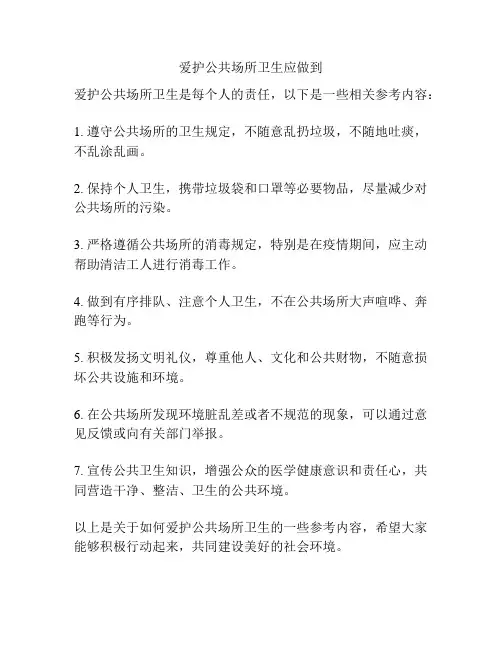 爱护公共场所卫生应做到

爱护公共场所卫生是每个人的责任，以下是一些相关参考内容：

1. 遵守公共场所的卫生规定，不随意乱扔垃圾，不随地吐痰，不乱涂乱画。

2. 保持个人卫生，携带垃圾袋和口罩等必要物品，尽量减少对公共场所的污染。

3. 严格遵循公共场所的消毒规定，特别是在疫情期间，应主动帮助清洁工人进行消毒工作。

4. 做到有序排队、注意个人卫生，不在公共场所大声喧哗、奔跑等行为。

5. 积极发扬文明礼仪，尊重他人、文化和公共财物，不随意损坏公共设施和环境。

6. 在公共场所发现环境脏乱差或者不规范的现象，可以通过意见反馈或向有关部门举报。

7. 宣传公共卫生知识，增强公众的医学健康意识和责任心，共同营造干净、整洁、卫生的公共环境。

以上是关于如何爱护公共场所卫生的一些参考内容，希望大家能够积极行动起来，共同建设美好的社会环境。